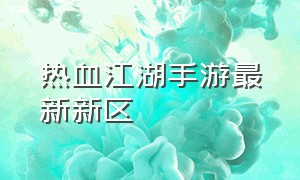 热血江湖手游最新新区